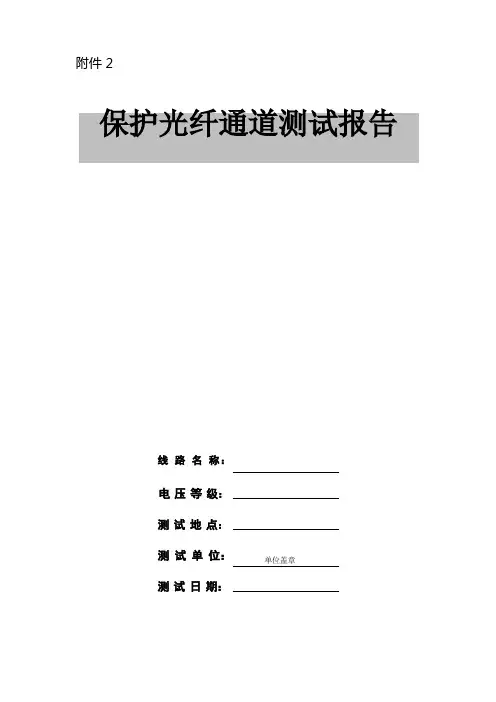 附件2

保护光纤通道测试报告

线路名称：____

电压等级：____

测试地点：____

测试单位：单位盖章

测试日期：____